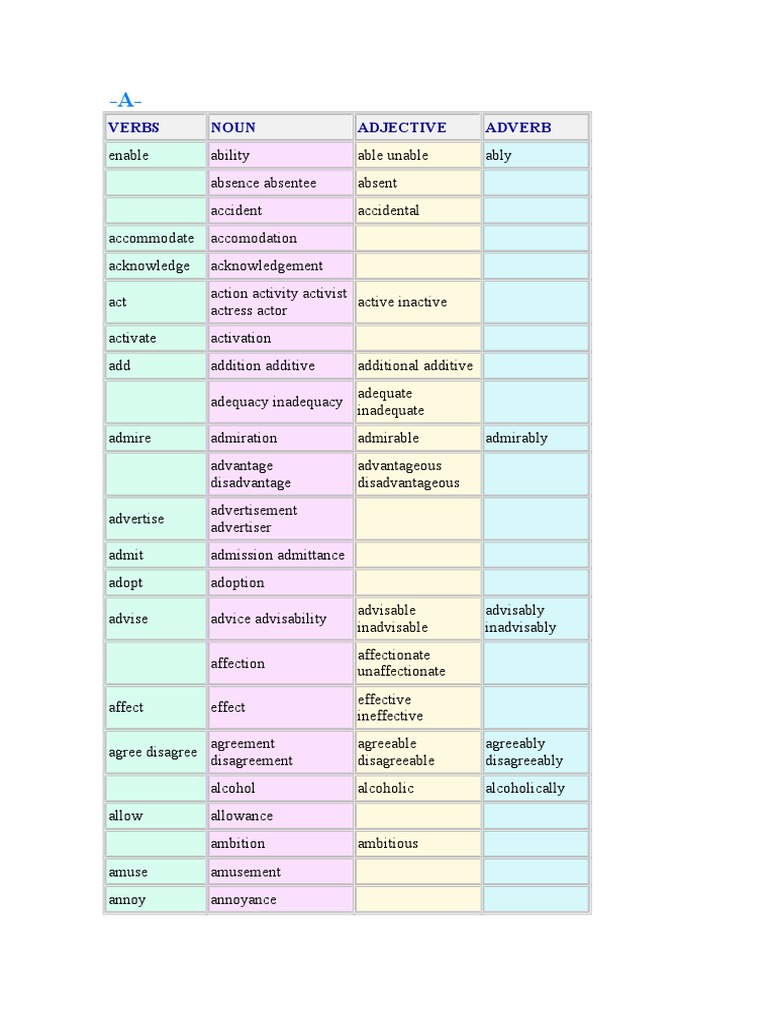 -A-

| VERBS | NOUN | ADJECTIVE | ADVERB |
|---|---|---|---|
| enable | ability | able unable | ably |
|  | absence absentee | absent |  |
|  | accident | accidental |  |
| accommodate | accomodation |  |  |
| acknowledge | acknowledgement |  |  |
| act | action activity activist actress actor | active inactive |  |
| activate | activation |  |  |
| add | addition additive | additional additive |  |
|  | adequacy inadequacy | adequate inadequate |  |
| admire | admiration | admirable | admirably |
|  | advantage disadvantage | advantageous disadvantageous |  |
| advertise | advertisement advertiser |  |  |
| admit | admission admittance |  |  |
| adopt | adoption |  |  |
| advise | advice advisability | advisable inadvisable | advisably inadvisably |
|  | affection | affectionate unaffectionate |  |
| affect | effect | effective ineffective |  |
| agree disagree | agreement disagreement | agreeable disagreeable | agreeably disagreeably |
|  | alcohol | alcoholic | alcoholically |
| allow | allowance |  |  |
|  | ambition | ambitious |  |
| amuse | amusement |  |  |
| annoy | annoyance |  |  |